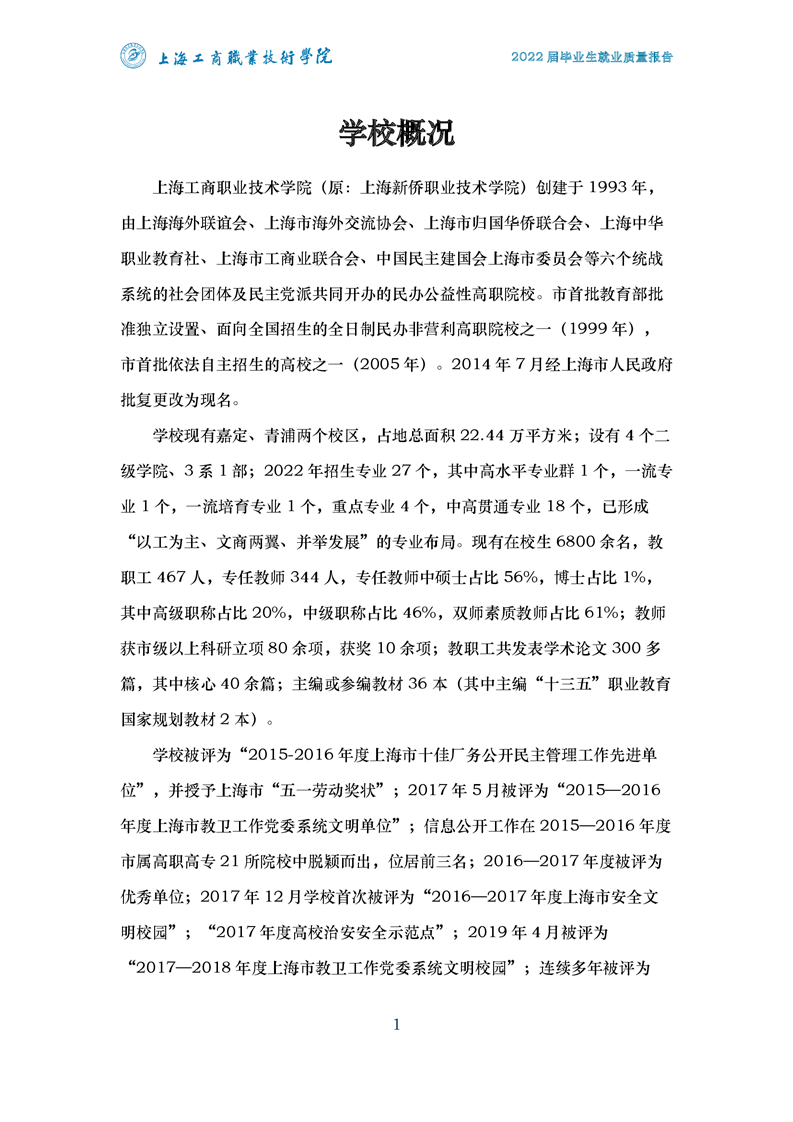 上海工商職業技術學院

2022 届毕业生就业质量报告

学校概况

上海工商职业技术学院（原：上海新侨职业技术学院）创建于 1993 年，由上海海外联谊会、上海市海外交流协会、上海市归国华侨联合会、上海中华职业教育社、上海市工商业联合会、中国民主建国会上海市委员会等六个统战系统的社会团体及民主党派共同开办的民办公益性高职院校。市首批教育部批准独立设置、面向全国招生的全日制民办非营利高职院校之一（1999 年），市首批依法自主招生的高校之一（2005 年）。2014 年 7 月经上海市人民政府批复更改为现名。

学校现有嘉定、青浦两个校区，占地总面积 22.44 万平方米；设有 4 个二级学院、3 系 1 部；2022 年招生专业 27 个，其中高水平专业群 1 个，一流专业 1 个，一流培育专业 1 个，重点专业 4 个，中高贯通专业 18 个，已形成“以工为主、文商两翼、并举发展”的专业布局。现有在校生 6800 余名，教职工 467 人，专任教师 344 人，专任教师中硕士占比 56%，博士占比 1%，其中高级职称占比 20%，中级职称占比 46%，双师素质教师占比 61%；教师获市级以上科研立项 80 余项，获奖 10 余项；教职工共发表学术论文 300 多篇，其中核心 40 余篇；主编或参编教材 36 本（其中主编“十三五”职业教育国家规划教材 2 本）。

学校被评为“2015-2016 年度上海市十佳厂务公开民主管理工作先进单位”，并授予上海市“五一劳动奖状”；2017 年 5 月被评为“2015—2016 年度上海市教卫工作党委系统文明单位”；信息公开工作在 2015—2016 年度市属高职高专 21 所院校中脱颖而出，位居前三名；2016—2017 年度被评为优秀单位；2017 年 12 月学校首次被评为“2016—2017 年度上海市安全文明校园”；“2017 年度高校治安安全示范点”；2019 年 4 月被评为“2017—2018 年度上海市教卫工作党委系统文明校园”；连续多年被评为

1